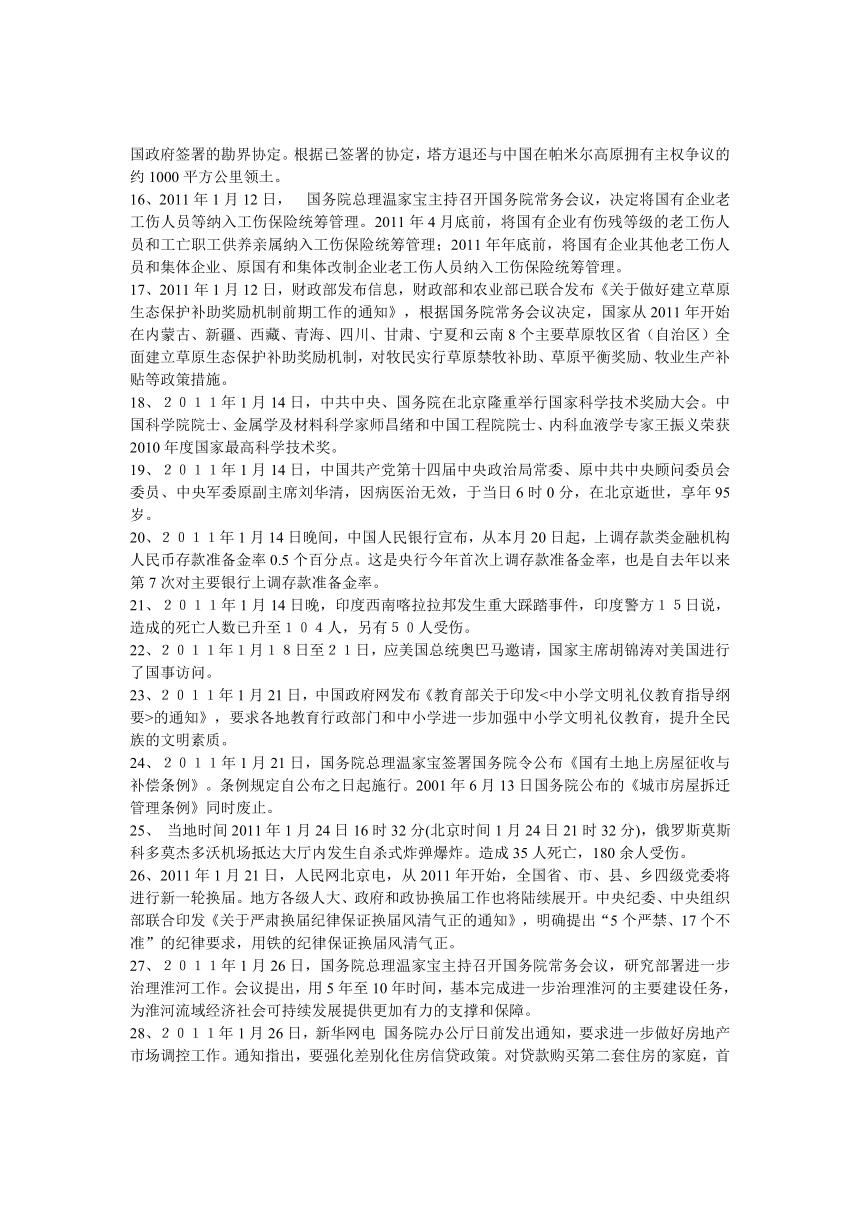 国政府签署的勘界协定。根据已签署的协定，塔方退还与中国在帕米尔高原拥有主权争议的约 1000 平方公里领土。
16、2011 年 1 月 12 日， 国务院总理温家宝主持召开国务院常务会议，决定将国有企业老工伤人员等纳入工伤保险统筹管理。2011 年 4 月底前，将国有企业有伤残等级的老工伤人员和工亡职工供养亲属纳入工伤保险统筹管理；2011 年年底前，将国有企业其他老工伤人员和集体企业、原国有和集体改制企业老工伤人员纳入工伤保险统筹管理。
17、2011 年 1 月 12 日，财政部发布信息，财政部和农业部已联合发布《关于做好建立草原生态保护补助奖励机制前期工作的通知》，根据国务院常务会议决定，国家从 2011 年开始在内蒙古、新疆、西藏、青海、四川、甘肃、宁夏和云南 8 个主要草原牧区省（自治区）全面建立草原生态保护补助奖励机制，对牧民实行草原禁牧补助、草原平衡奖励、牧业生产补贴等政策措施。
18、２０１１年 1 月 14 日，中共中央、国务院在北京隆重举行国家科学技术奖励大会。中国科学院院士、金属学及材料科学家师昌绪和中国工程院院士、内科血液学专家王振义荣获 2010 年度国家最高科学技术奖。
19、２０１１年 1 月 14 日，中国共产党第十四届中央政治局常委、原中共中央顾问委员会委员、中央军委原副主席刘华清，因病医治无效，于当日 6 时 0 分，在北京逝世，享年 95 岁。
20、２０１１年 1 月 14 日晚间，中国人民银行宣布，从本月 20 日起，上调存款类金融机构人民币存款准备金率 0.5 个百分点。这是央行今年首次上调存款准备金率，也是自去年以来第 7 次对主要银行上调存款准备金率。
21、２０１１年 1 月 14 日晚，印度西南喀拉拉邦发生重大踩踏事件，印度警方１５日说，造成的死亡人数已升至１０４人，另有５０人受伤。
22、２０１１年１月１８日至２１日，应美国总统奥巴马邀请，国家主席胡锦涛对美国进行了国事访问。
23、２０１１年 1 月 21 日，中国政府网发布《教育部关于印发<中小学文明礼仪教育指导纲要>的通知》，要求各地教育行政部门和中小学进一步加强中小学文明礼仪教育，提升全民族的文明素质。
24、２０１１年 1 月 21 日，国务院总理温家宝签署国务院令公布《国有土地上房屋征收与补偿条例》。条例规定自公布之日起施行。2001 年 6 月 13 日国务院公布的《城市房屋拆迁管理条例》同时废止。
25、 当地时间 2011 年 1 月 24 日 16 时 32 分(北京时间 1 月 24 日 21 时 32 分)，俄罗斯莫斯科多莫杰多沃机场抵达大厅内发生自杀式炸弹爆炸。造成 35 人死亡，180 余人受伤。
26、2011 年 1 月 21 日，人民网北京电，从 2011 年开始，全国省、市、县、乡四级党委将进行新一轮换届。地方各级人大、政府和政协换届工作也将陆续展开。中央纪委、中央组织部联合印发《关于严肃换届纪律保证换届风清气正的通知》，明确提出“5 个严禁、17 个不准”的纪律要求，用铁的纪律保证换届风清气正。
27、２０１１年 1 月 26 日，国务院总理温家宝主持召开国务院常务会议，研究部署进一步治理淮河工作。会议提出，用 5 年至 10 年时间，基本完成进一步治理淮河的主要建设任务，为淮河流域经济社会可持续发展提供更加有力的支撑和保障。
28、２０１１年 1 月 26 日，新华网电 国务院办公厅日前发出通知，要求进一步做好房地产市场调控工作。通知指出，要强化差别化住房信贷政策。对贷款购买第二套住房的家庭，首